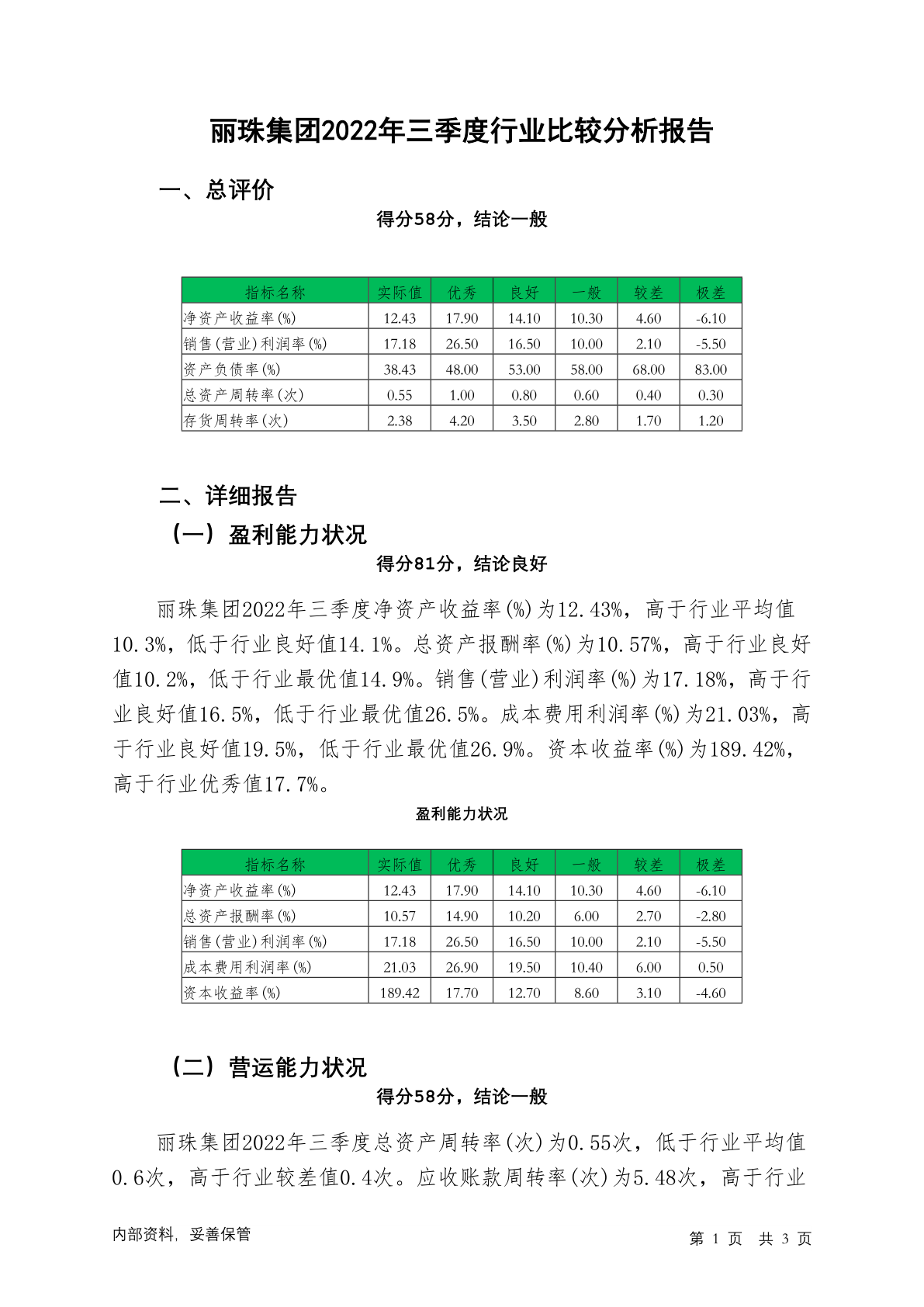 丽珠集团2022年三季度行业比较分析报告

一、总评价

得分58分，结论一般

| 指标名称 | 实际值 | 优秀 | 良好 | 一般 | 较差 | 极差 |
|---|---|---|---|---|---|---|
| 净资产收益率(%) | 12.43 | 17.90 | 14.10 | 10.30 | 4.60 | -6.10 |
| 销售(营业)利润率(%) | 17.18 | 26.50 | 16.50 | 10.00 | 2.10 | -5.50 |
| 资产负债率(%) | 38.43 | 48.00 | 53.00 | 58.00 | 68.00 | 83.00 |
| 总资产周转率(次) | 0.55 | 1.00 | 0.80 | 0.60 | 0.40 | 0.30 |
| 存货周转率(次) | 2.38 | 4.20 | 3.50 | 2.80 | 1.70 | 1.20 |

二、详细报告

（一）盈利能力状况

得分81分，结论良好

丽珠集团2022年三季度净资产收益率(%)为12.43%，高于行业平均值10.3%，低于行业良好值14.1%。总资产报酬率(%)为10.57%，高于行业良好值10.2%，低于行业最优值14.9%。销售(营业)利润率(%)为17.18%，高于行业良好值16.5%，低于行业最优值26.5%。成本费用利润率(%)为21.03%，高于行业良好值19.5%，低于行业最优值26.9%。资本收益率(%)为189.42%，高于行业优秀值17.7%。

盈利能力状况

| 指标名称 | 实际值 | 优秀 | 良好 | 一般 | 较差 | 极差 |
|---|---|---|---|---|---|---|
| 净资产收益率(%) | 12.43 | 17.90 | 14.10 | 10.30 | 4.60 | -6.10 |
| 总资产报酬率(%) | 10.57 | 14.90 | 10.20 | 6.00 | 2.70 | -2.80 |
| 销售(营业)利润率(%) | 17.18 | 26.50 | 16.50 | 10.00 | 2.10 | -5.50 |
| 成本费用利润率(%) | 21.03 | 26.90 | 19.50 | 10.40 | 6.00 | 0.50 |
| 资本收益率(%) | 189.42 | 17.70 | 12.70 | 8.60 | 3.10 | -4.60 |

（二）营运能力状况

得分58分，结论一般

丽珠集团2022年三季度总资产周转率(次)为0.55次，低于行业平均值0.6次，高于行业较差值0.4次。应收账款周转率(次)为5.48次，高于行业

内部资料，妥善保管

第 1 页 共 3 页